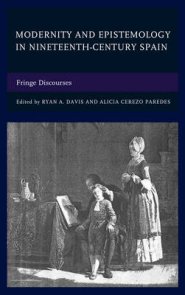 MODERNITY AND EPISTEMOLOGY IN NINETEENTH-CENTURY SPAIN

Fringe Discourses

Edited by RYAN A. DAVIS AND ALICIA CEREZO PAREDES